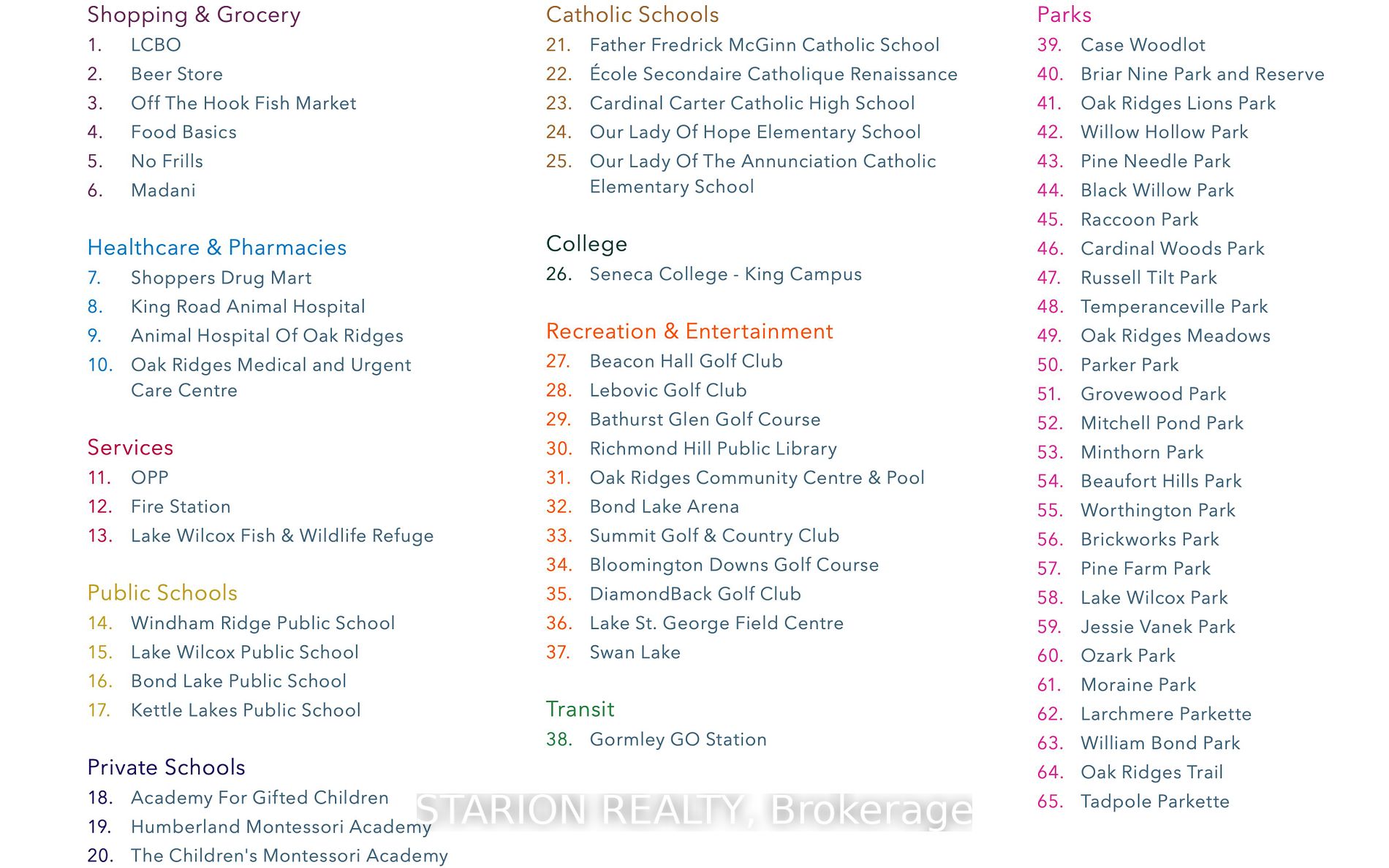 Shopping & Grocery
1. LCBO
2. Beer Store
3. Off The Hook Fish Market
4. Food Basics
5. No Frills
6. Madani

Healthcare & Pharmacies
7. Shoppers Drug Mart
8. King Road Animal Hospital
9. Animal Hospital Of Oak Ridges
10. Oak Ridges Medical and Urgent Care Centre

Services
11. OPP
12. Fire Station
13. Lake Wilcox Fish & Wildlife Refuge

Public Schools
14. Windham Ridge Public School
15. Lake Wilcox Public School
16. Bond Lake Public School
17. Kettle Lakes Public School

Private Schools
18. Academy For Gifted Children
19. Humberland Montessori Academy
20. The Children's Montessori Academy

Catholic Schools
21. Father Fredrick McGinn Catholic School
22. École Secondaire Catholique Renaissance
23. Cardinal Carter Catholic High School
24. Our Lady Of Hope Elementary School
25. Our Lady Of The Annunciation Catholic Elementary School

College
26. Seneca College - King Campus

Recreation & Entertainment
27. Beacon Hall Golf Club
28. Lebovic Golf Club
29. Bathurst Glen Golf Course
30. Richmond Hill Public Library
31. Oak Ridges Community Centre & Pool
32. Bond Lake Arena
33. Summit Golf & Country Club
34. Bloomington Downs Golf Course
35. DiamondBack Golf Club
36. Lake St. George Field Centre
37. Swan Lake

Transit
38. Gormley GO Station

STARION REALTY, Brokerage

Parks
39. Case Woodlot
40. Briar Nine Park and Reserve
41. Oak Ridges Lions Park
42. Willow Hollow Park
43. Pine Needle Park
44. Black Willow Park
45. Raccoon Park
46. Cardinal Woods Park
47. Russell Tilt Park
48. Temperanceville Park
49. Oak Ridges Meadows
50. Parker Park
51. Grovewood Park
52. Mitchell Pond Park
53. Minthorn Park
54. Beaufort Hills Park
55. Worthington Park
56. Brickworks Park
57. Pine Farm Park
58. Lake Wilcox Park
59. Jessie Vanek Park
60. Ozark Park
61. Moraine Park
62. Larchmere Parkette
63. William Bond Park
64. Oak Ridges Trail
65. Tadpole Parkette